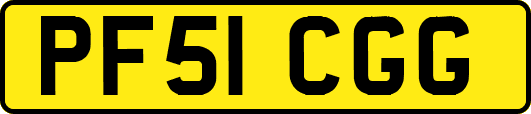 PF51 CGG